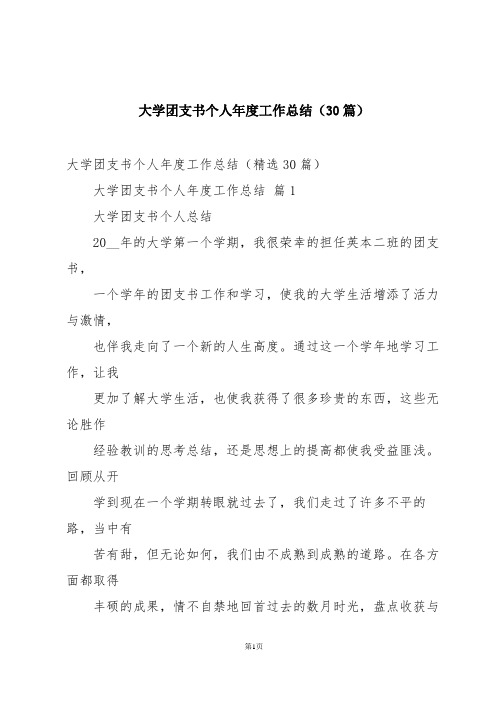 大学团支书个人年度工作总结（30篇）

大学团支书个人年度工作总结（精选30篇）

大学团支书个人年度工作总结 篇1

大学团支书个人总结

20__年的大学第一个学期，我很荣幸的担任英本二班的团支书，

一个学年的团支书工作和学习，使我的大学生活增添了活力与激情，

也伴我走向了一个新的人生高度。通过这一个学年地学习工作，让我

更加了解大学生活，也使我获得了很多珍贵的东西，这些无论胜作

经验教训的思考总结，还是思想上的提高都使我受益匪浅。回顾从开

学到现在一个学期转眼就过去了，我们走过了许多不平的路，当中有

苦有甜，但无论如何，我们由不成熟到成熟的道路。在各方面都取得

丰硕的成果，情不自禁地回首过去的数月时光，盘点收获与

第1页